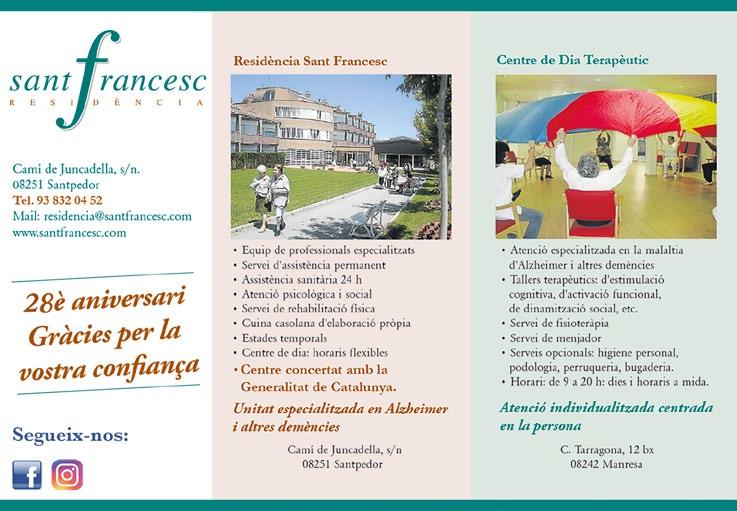 sant francesc
RESIDÈNCIA

Camí de Juncadella, s/n.
08251 Santpedor
Tel. 93 832 04 52
Mail: residencia@santfrancesc.com
www.santfrancesc.com

28è aniversari
Gràcies per la
vostra confiança

Segueix-nos:

Residència Sant Francesc

• Equip de professionals especialitzats
• Servei d'assistència permanent
• Assistència sanitària 24 h
• Atenció psicològica i social
• Servei de rehabilitació física
• Cuina casolana d'elaboració pròpia
• Estades temporals
• Centre de dia: horaris flexibles
• Centre concertat amb la Generalitat de Catalunya.

Unitat especialitzada en Alzheimer i altres demències

Camí de Juncadella, s/n
08251 Santpedor

Centre de Dia Terapèutic

• Atenció especialitzada en la malaltia d'Alzheimer i altres demències
• Tallers terapèutics: d'estimulació cognitiva, d'activació funcional, de dinamització social, etc.
• Servei de fisioteràpia
• Servei de menjador
• Serveis opcionals: higiene personal, podologia, perruqueria, bugaderia.
• Horari: de 9 a 20 h: dies i horaris a mida.

Atenció individualitzada centrada en la persona

C. Tarragona, 12 bx
08242 Manresa